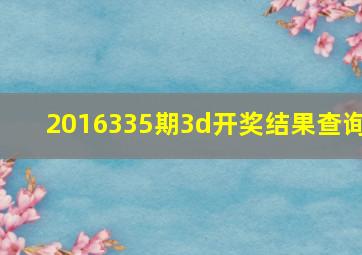 2016335期3d开奖结果查询